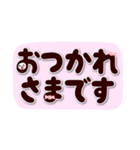 おつかれ
さまです